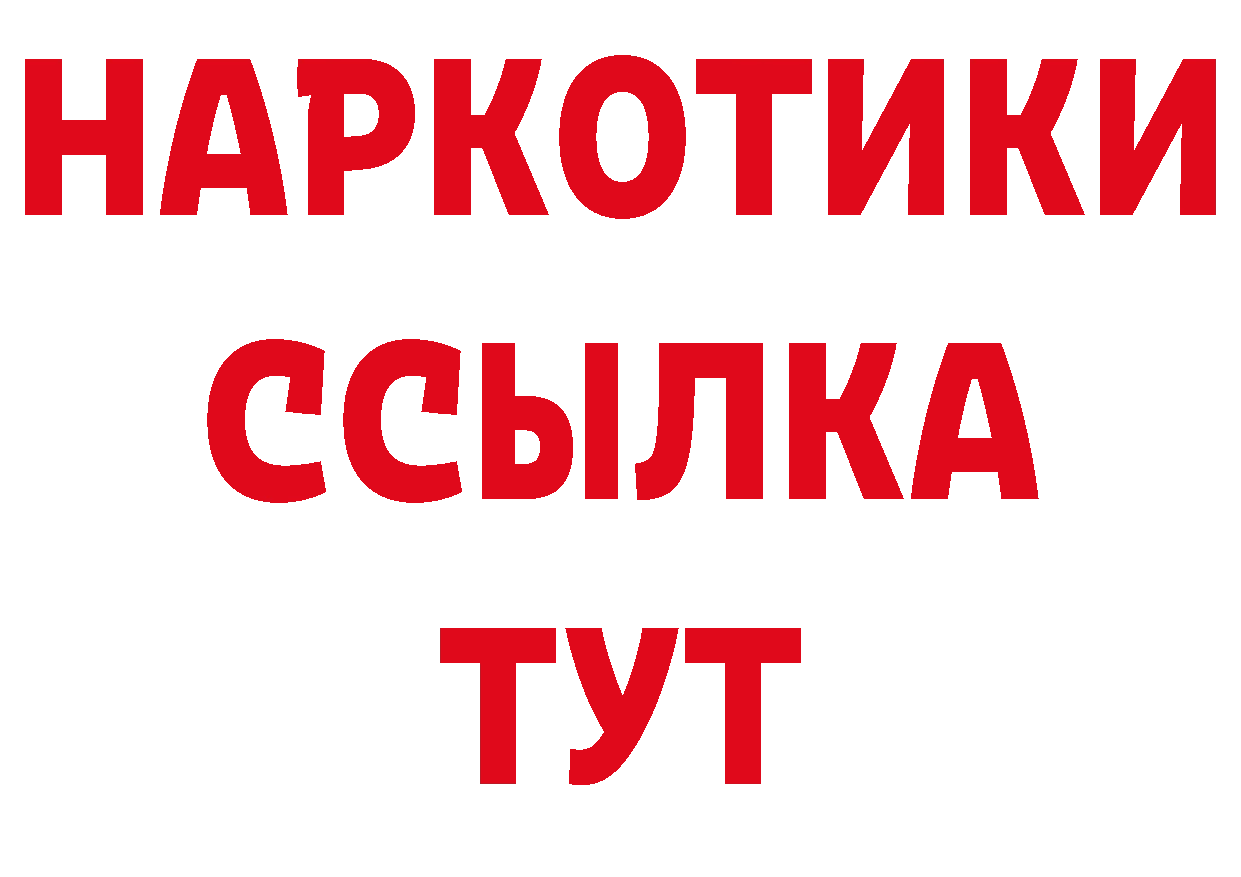 НАРКОТИКИ
ССЫЛКА
ТУТ